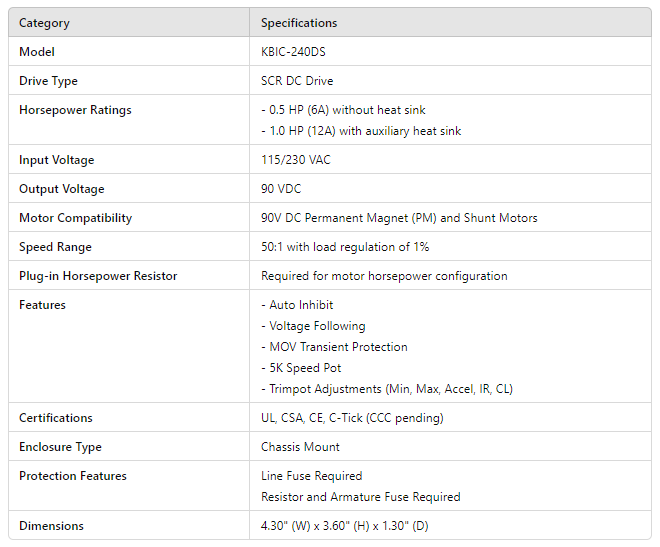 | Category | Specifications |
|---|---|
| Model | KBIC-240DS |
| Drive Type | SCR DC Drive |
| Horsepower Ratings | - 0.5 HP (6A) without heat sink<br>- 1.0 HP (12A) with auxiliary heat sink |
| Input Voltage | 115/230 VAC |
| Output Voltage | 90 VDC |
| Motor Compatibility | 90V DC Permanent Magnet (PM) and Shunt Motors |
| Speed Range | 50:1 with load regulation of 1% |
| Plug-in Horsepower Resistor | Required for motor horsepower configuration |
| Features | - Auto Inhibit<br>- Voltage Following<br>- MOV Transient Protection<br>- 5K Speed Pot<br>- Trimpot Adjustments (Min, Max, Accel, IR, CL) |
| Certifications | UL, CSA, CE, C-Tick (CCC pending) |
| Enclosure Type | Chassis Mount |
| Protection Features | Line Fuse Required<br>Resistor and Armature Fuse Required |
| Dimensions | 4.30" (W) x 3.60" (H) x 1.30" (D) |